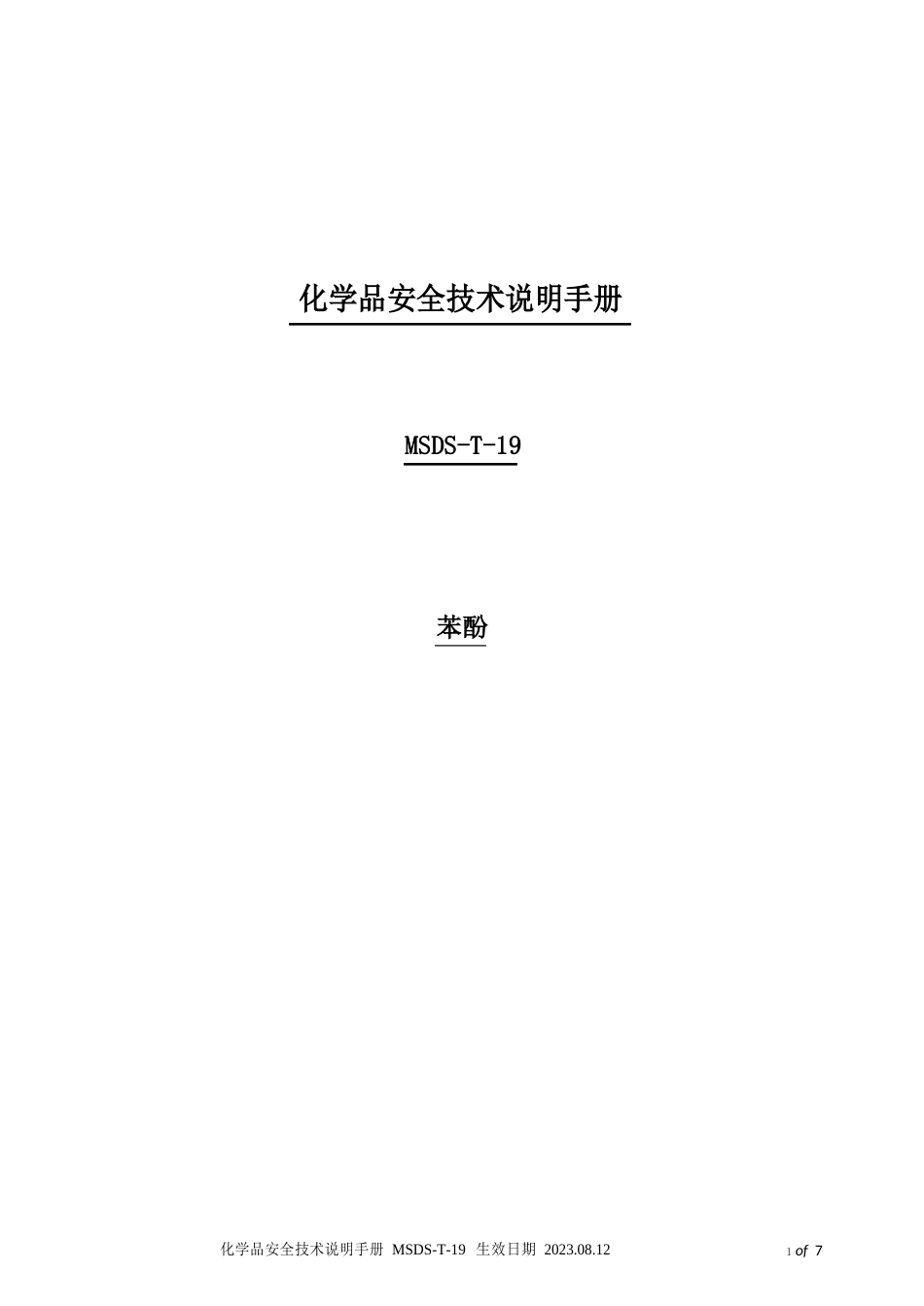 化学品安全技术说明手册

MSDS-T-19

苯酚

化学品安全技术说明手册 MSDS-T-19 生效日期 2023.08.12

1 of 7